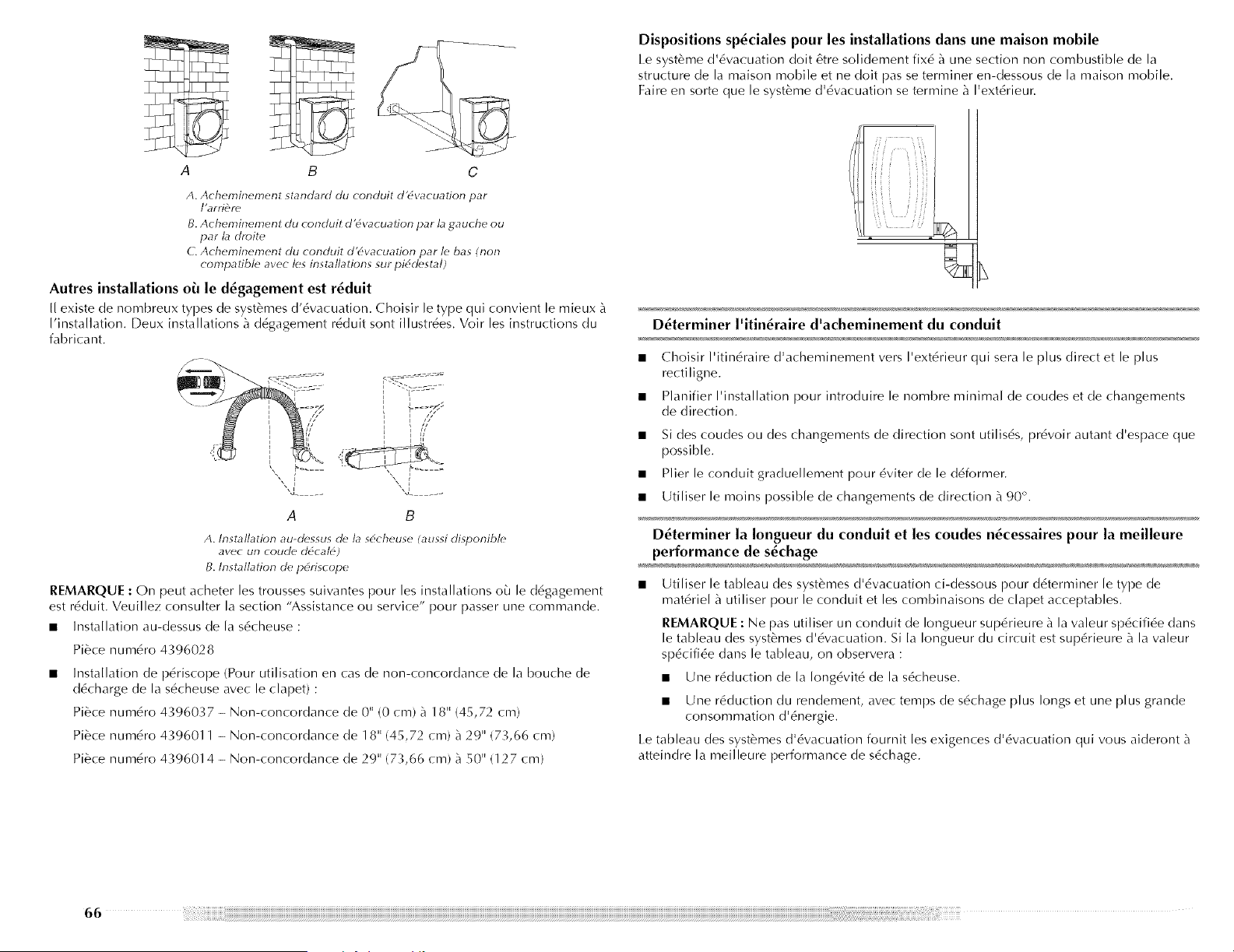 A B C

A. Acheminement standard du conduit d'évacuation par l'arrière
B. Acheminement du conduit d'évacuation par la gauche ou par la droite
C. Acheminement du conduit d'évacuation par le bas (non compatible avec les installations sur piédestal)

Autres installations où le dégagement est réduit

Il existe de nombreux types de systèmes d'évacuation. Choisir le type qui convient le mieux à l'installation. Deux installations à dégagement réduit sont illustrées. Voir les instructions du fabricant.

A B

A. Installation au-dessus de la sécheuse (aussi disponible avec un coude décalé)
B. Installation de périscope

REMARQUE : On peut acheter les trousses suivantes pour les installations où le dégagement est réduit. Veuillez consulter la section "Assistance ou service" pour passer une commande.

■ Installation au-dessus de la sécheuse :

Pièce numéro 4396028

■ Installation de périscope (Pour utilisation en cas de non-concordance de la bouche de décharge de la sécheuse avec le clapet) :

Pièce numéro 4396037 – Non-concordance de 0" (0 cm) à 18" (45,72 cm)

Pièce numéro 4396011 – Non-concordance de 18" (45,72 cm) à 29" (73,66 cm)

Pièce numéro 4396014 – Non-concordance de 29" (73,66 cm) à 50" (127 cm)

Dispositions spéciales pour les installations dans une maison mobile

Le système d'évacuation doit être solidement fixé à une section non combustible de la structure de la maison mobile et ne doit pas se terminer en-dessous de la maison mobile. Faire en sorte que le système d'évacuation se termine à l'extérieur.

Déterminer l'itinéraire d'acheminement du conduit

■ Choisir l'itinéraire d'acheminement vers l'extérieur qui sera le plus direct et le plus rectiligne.

■ Planifier l'installation pour introduire le nombre minimal de coudes et de changements de direction.

■ Si des coudes ou des changements de direction sont utilisés, prévoir autant d'espace que possible.

■ Plier le conduit graduellement pour éviter de le déformer.

■ Utiliser le moins possible de changements de direction à 90°.

Déterminer la longueur du conduit et les coudes nécessaires pour la meilleure performance de séchage

■ Utiliser le tableau des systèmes d'évacuation ci-dessous pour déterminer le type de matériel à utiliser pour le conduit et les combinaisons de clapet acceptables.

REMARQUE : Ne pas utiliser un conduit de longueur supérieure à la valeur spécifiée dans le tableau des systèmes d'évacuation. Si la longueur du circuit est supérieure à la valeur spécifiée dans le tableau, on observera :

■ Une réduction de la longévité de la sécheuse.

■ Une réduction du rendement, avec temps de séchage plus longs et une plus grande consommation d'énergie.

Le tableau des systèmes d'évacuation fournit les exigences d'évacuation qui vous aideront à atteindre la meilleure performance de séchage.

66